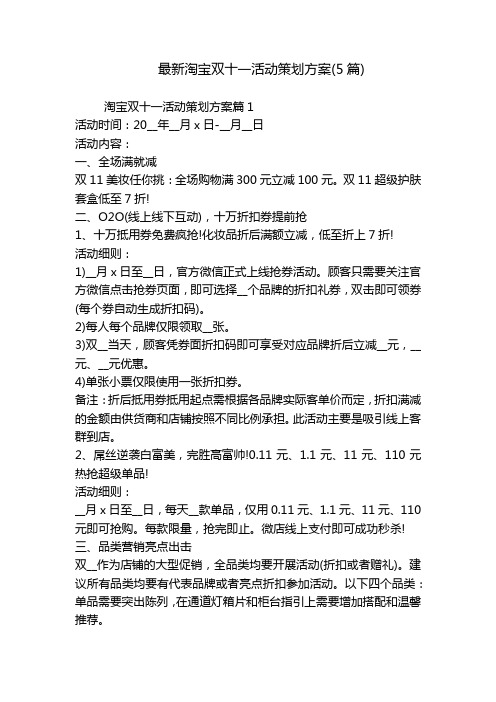 最新淘宝双十一活动策划方案(5 篇)

淘宝双十一活动策划方案篇 1

活动时间：20__年__月 x 日-__月__日

活动内容：

一、全场满就减

双 11 美妆任你挑：全场购物满 300 元立减 100 元。双 11 超级护肤套盒低至 7 折!

二、O2O(线上线下互动)，十万折扣券提前抢

1、十万抵用券免费疯抢!化妆品折后满额立减，低至折上 7 折!

活动细则：

1)__月 x 日至__日，官方微信正式上线抢券活动。顾客只需要关注官方微信点击抢券页面，即可选择__个品牌的折扣礼券，双击即可领券(每个券自动生成折扣码)。

2)每人每个品牌仅限领取__张。

3)双__当天，顾客凭券面折扣码即可享受对应品牌折后立减__元，__元、__元优惠。

4)单张小票仅限使用一张折扣券。

备注：折后抵用券抵用起点需根据各品牌实际客单价而定，折扣满减的金额由供货商和店铺按照不同比例承担。此活动主要是吸引线上客群到店。

2、屌丝逆袭白富美，完胜高富帅!0.11 元、1.1 元、11 元、110 元热抢超级单品!

活动细则：

__月 x 日至__日，每天__款单品，仅用 0.11 元、1.1 元、11 元、110 元即可抢购。每款限量，抢完即止。微店线上支付即可成功秒杀!

三、品类营销亮点出击

双__作为店铺的大型促销，全品类均要开展活动(折扣或者赠礼)。建议所有品类均要有代表品牌或者亮点折扣参加活动。以下四个品类：单品需要突出陈列，在通道灯箱片和柜台指引上需要增加搭配和温馨推荐。